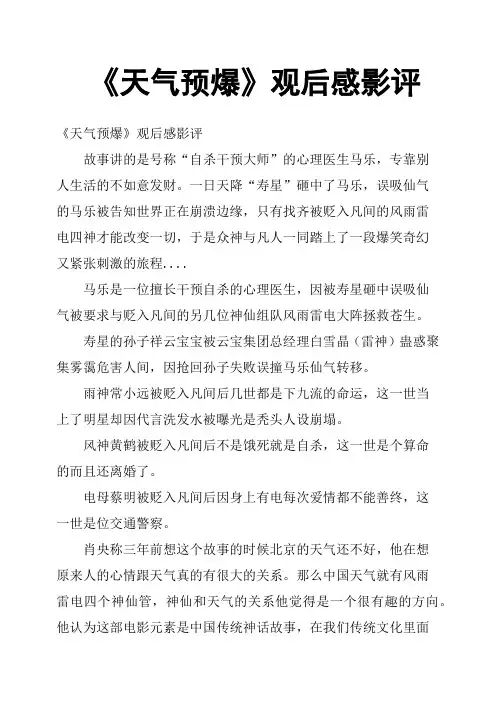 《天气预爆》观后感影评

《天气预爆》观后感影评

故事讲的是号称“自杀干预大师”的心理医生马乐，专靠别人生活的不如意发财。一日天降“寿星”砸中了马乐，误吸仙气的马乐被告知世界正在崩溃边缘，只有找齐被贬入凡间的风雨雷电四神才能改变一切，于是众神与凡人一同踏上了一段爆笑奇幻又紧张刺激的旅程....

马乐是一位擅长干预自杀的心理医生，因被寿星砸中误吸仙气被要求与贬入凡间的另几位神仙组队风雨雷电大阵拯救苍生。

寿星的孙子祥云宝宝被云宝集团总经理白雪晶（雷神）蛊惑聚集雾霭危害人间，因抢回孙子失败误撞马乐仙气转移。

雨神常小远被贬入凡间后几世都是下九流的命运，这一世当上了明星却因代言洗发水被曝光是秃头人设崩塌。

风神黄鹤被贬入凡间后不是饿死就是自杀，这一世是个算命的而且还离婚了。

电母蔡明被贬入凡间后因身上有电每次爱情都不能善终，这一世是位交通警察。

肖央称三年前想这个故事的时候北京的天气还不好，他在想原来人的心情跟天气真的有很大的关系。那么中国天气就有风雨雷电四个神仙管，神仙和天气的关系他觉得是一个很有趣的方向。他认为这部电影元素是中国传统神话故事，在我们传统文化里面